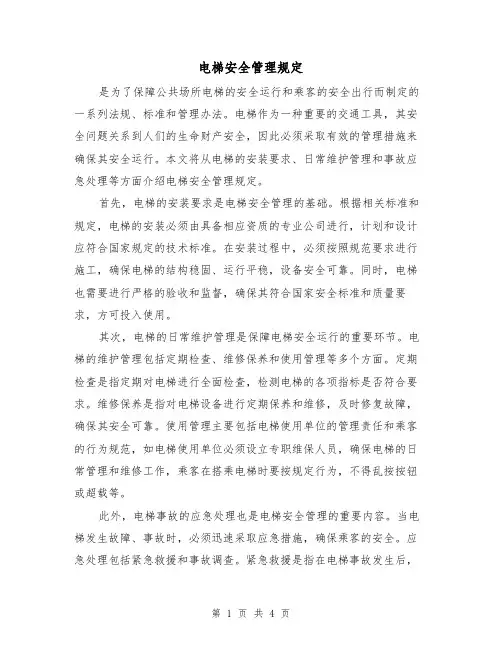 电梯安全管理规定

是为了保障公共场所电梯的安全运行和乘客的安全出行而制定的一系列法规、标准和管理办法。电梯作为一种重要的交通工具，其安全问题关系到人们的生命财产安全，因此必须采取有效的管理措施来确保其安全运行。本文将从电梯的安装要求、日常维护管理和事故应急处理等方面介绍电梯安全管理规定。

首先，电梯的安装要求是电梯安全管理的基础。根据相关标准和规定，电梯的安装必须由具备相应资质的专业公司进行，计划和设计应符合国家规定的技术标准。在安装过程中，必须按照规范要求进行施工，确保电梯的结构稳固、运行平稳，设备安全可靠。同时，电梯也需要进行严格的验收和监督，确保其符合国家安全标准和质量要求，方可投入使用。

其次，电梯的日常维护管理是保障电梯安全运行的重要环节。电梯的维护管理包括定期检查、维修保养和使用管理等多个方面。定期检查是指定期对电梯进行全面检查，检测电梯的各项指标是否符合要求。维修保养是指对电梯设备进行定期保养和维修，及时修复故障，确保其安全可靠。使用管理主要包括电梯使用单位的管理责任和乘客的行为规范，如电梯使用单位必须设立专职维保人员，确保电梯的日常管理和维修工作，乘客在搭乘电梯时要按规定行为，不得乱按按钮或超载等。

此外，电梯事故的应急处理也是电梯安全管理的重要内容。当电梯发生故障、事故时，必须迅速采取应急措施，确保乘客的安全。应急处理包括紧急救援和事故调查。紧急救援是指在电梯事故发生后，

第 1 页 共 4 页